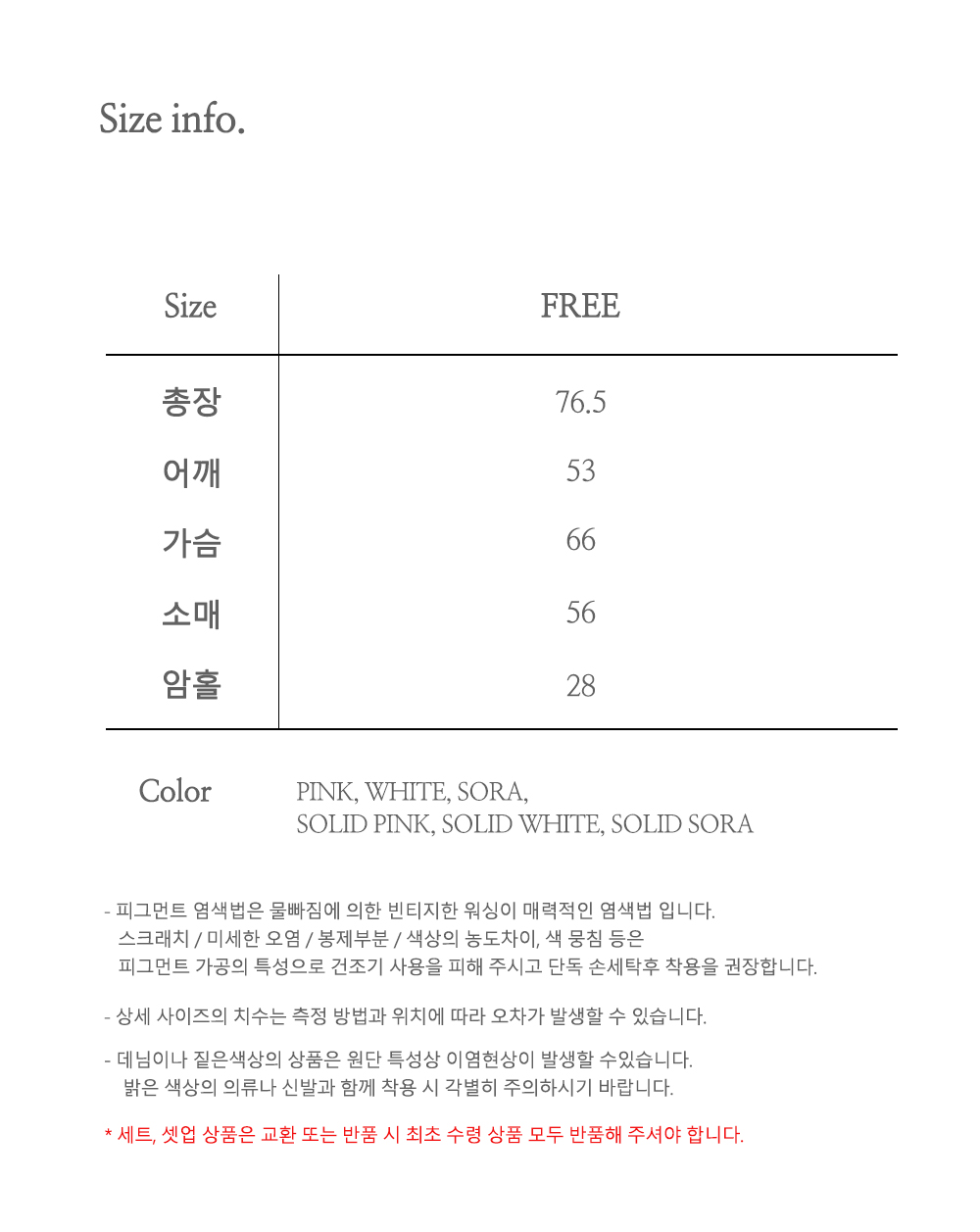 Size info.

| Size | FREE |
|---|---|
| 총장 | 76.5 |
| 어깨 | 53 |
| 가슴 | 66 |
| 소매 | 56 |
| 암홀 | 28 |

Color PINK, WHITE, SORA, SOLID PINK, SOLID WHITE, SOLID SORA

- 피그먼트 염색법은 물빠짐에 의한 빈티지한 워싱이 매력적인 염색법 입니다. 스크래치 / 미세한 오염 / 봉제부분 / 색상의 농도차이, 색 뭉침 등은 피그먼트 가공의 특성으로 건조기 사용을 피해 주시고 단독 손세탁후 착용을 권장합니다.

- 상세 사이즈의 치수는 측정 방법과 위치에 따라 오차가 발생할 수 있습니다.

- 데님이나 짙은색상의 상품은 원단 특성상 이염현상이 발생할 수있습니다. 밝은 색상의 의류나 신발과 함께 착용 시 각별히 주의하시기 바랍니다.

* 세트, 셋업 상품은 교환 또는 반품 시 최초 수령 상품 모두 반품해 주셔야 합니다.